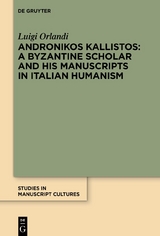 DE GRUYTER

Luigi Orlandi

ANDRONIKOS KALLISTOS: A BYZANTINE SCHOLAR AND HIS MANUSCRIPTS IN ITALIAN HUMANISM

STUDIES IN MANUSCRIPT CULTURES

DE G